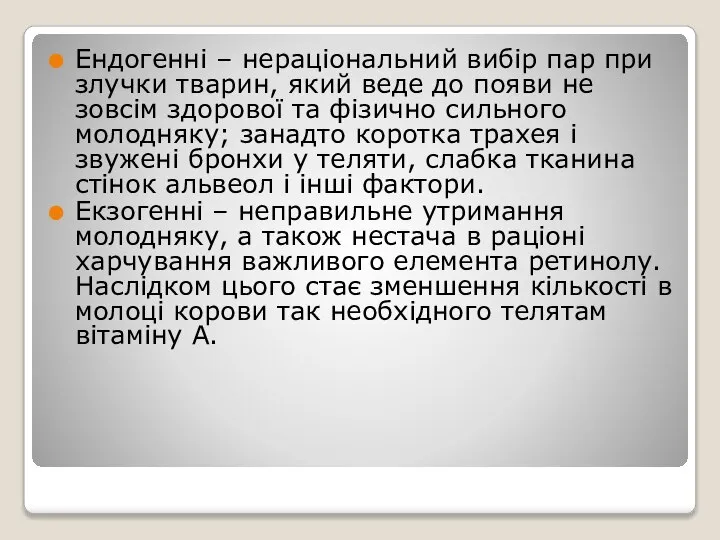 Ендогенні – нераціональний вибір пар при злучки тварин, який веде до появи не зовсім здорової та фізично сильного молодняку; занадто коротка трахея і звужені бронхи у теляти, слабка тканина стінок альвеол і інші фактори.

Екзогенні – неправильне утримання молодняку, а також нестача в раціоні харчування важливого елемента ретинолу. Наслідком цього стає зменшення кількості в молоці корови так необхідного телятам вітаміну А.